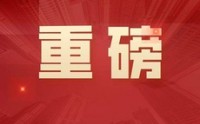 重磅